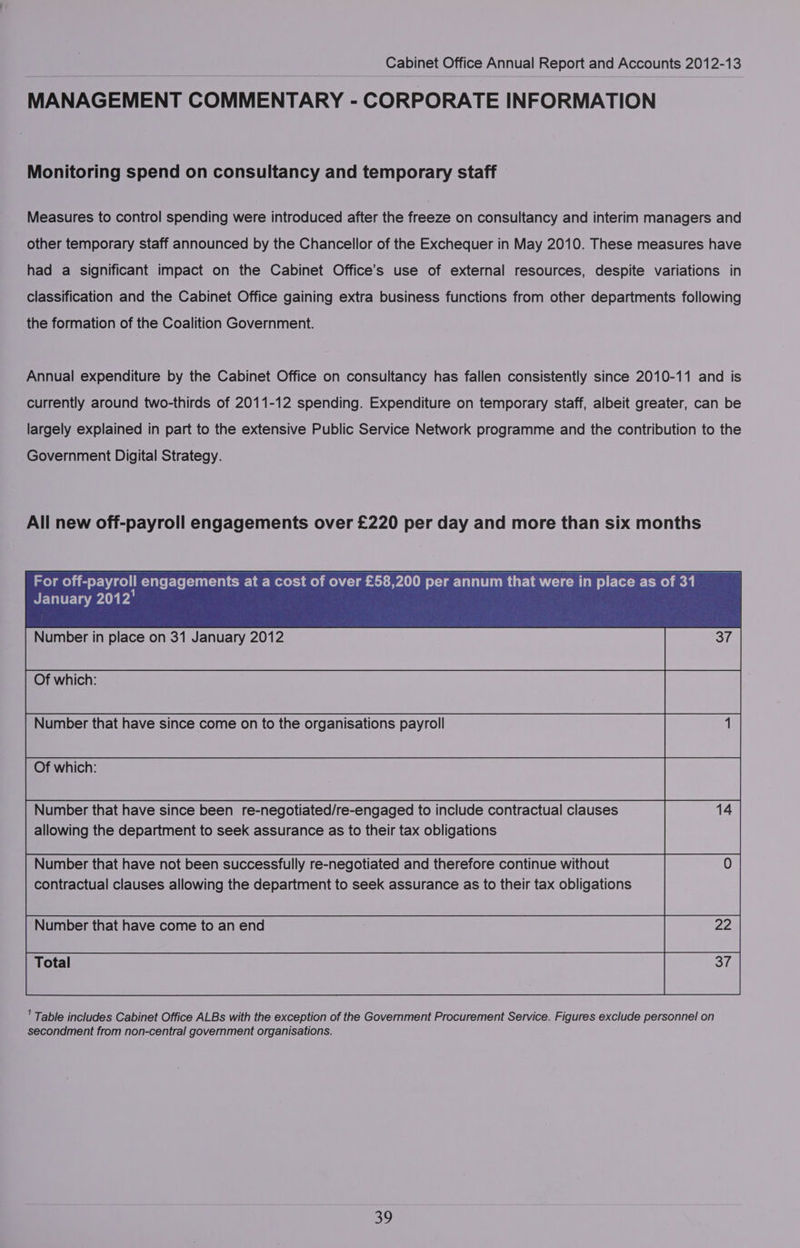 Cabinet Office Annual Report and Accounts 2012-13

MANAGEMENT COMMENTARY - CORPORATE INFORMATION

Monitoring spend on consultancy and temporary staff

Measures to control spending were introduced after the freeze on consultancy and interim managers and other temporary staff announced by the Chancellor of the Exchequer in May 2010. These measures have had a significant impact on the Cabinet Office's use of external resources, despite variations in classification and the Cabinet Office gaining extra business functions from other departments following the formation of the Coalition Government.

Annual expenditure by the Cabinet Office on consultancy has fallen consistently since 2010-11 and is currently around two-thirds of 2011-12 spending. Expenditure on temporary staff, albeit greater, can be largely explained in part to the extensive Public Service Network programme and the contribution to the Government Digital Strategy.

All new off-payroll engagements over £220 per day and more than six months

| For off-payroll engagements at a cost of over £58,200 per annum that were in place as of 31 January 2012$^1$ | |
|---|---|
| Number in place on 31 January 2012 | 37 |
| Of which: | |
| Number that have since come on to the organisations payroll | 1 |
| Of which: | |
| Number that have since been re-negotiated/re-engaged to include contractual clauses allowing the department to seek assurance as to their tax obligations | 14 |
| Number that have not been successfully re-negotiated and therefore continue without contractual clauses allowing the department to seek assurance as to their tax obligations | 0 |
| Number that have come to an end | 22 |
| Total | 37 |

$^1$ Table includes Cabinet Office ALBs with the exception of the Government Procurement Service. Figures exclude personnel on secondment from non-central government organisations.

39